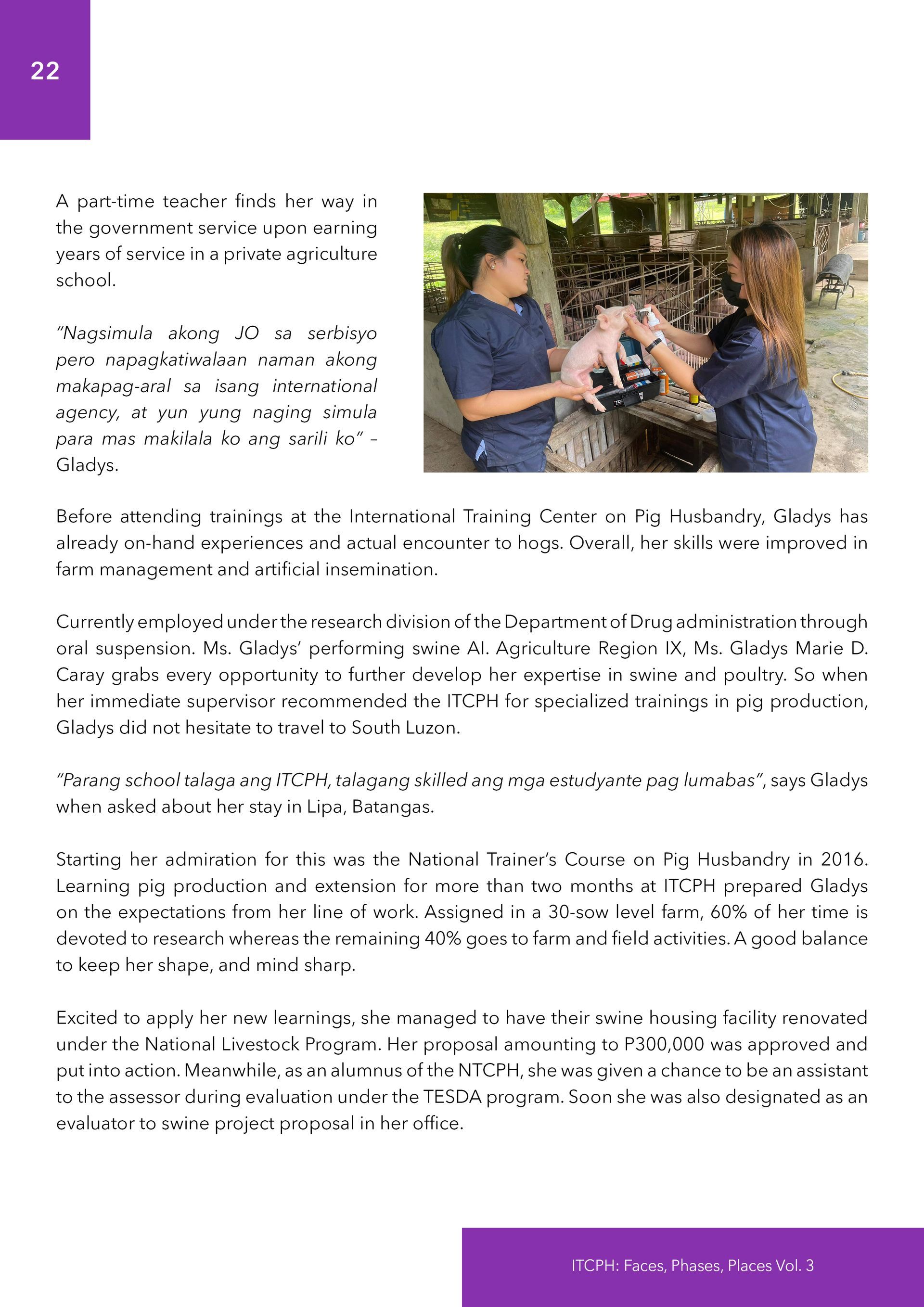 22

A part-time teacher finds her way in the government service upon earning years of service in a private agriculture school.

"Nagsimula akong JO sa serbisyo pero napagkatiwalaan naman akong makapag-aral sa isang international agency, at yun yung naging simula para mas makilala ko ang sarili ko" – Gladys.

Before attending trainings at the International Training Center on Pig Husbandry, Gladys has already on-hand experiences and actual encounter to hogs. Overall, her skills were improved in farm management and artificial insemination.

Currently employed under the research division of the Department of Drug administration through oral suspension. Ms. Gladys' performing swine AI. Agriculture Region IX, Ms. Gladys Marie D. Caray grabs every opportunity to further develop her expertise in swine and poultry. So when her immediate supervisor recommended the ITCPH for specialized trainings in pig production, Gladys did not hesitate to travel to South Luzon.

"Parang school talaga ang ITCPH, talagang skilled ang mga estudyante pag lumabas", says Gladys when asked about her stay in Lipa, Batangas.

Starting her admiration for this was the National Trainer's Course on Pig Husbandry in 2016. Learning pig production and extension for more than two months at ITCPH prepared Gladys on the expectations from her line of work. Assigned in a 30-sow level farm, 60% of her time is devoted to research whereas the remaining 40% goes to farm and field activities. A good balance to keep her shape, and mind sharp.

Excited to apply her new learnings, she managed to have their swine housing facility renovated under the National Livestock Program. Her proposal amounting to P300,000 was approved and put into action. Meanwhile, as an alumnus of the NTCPH, she was given a chance to be an assistant to the assessor during evaluation under the TESDA program. Soon she was also designated as an evaluator to swine project proposal in her office.

ITCPH: Faces, Phases, Places Vol. 3